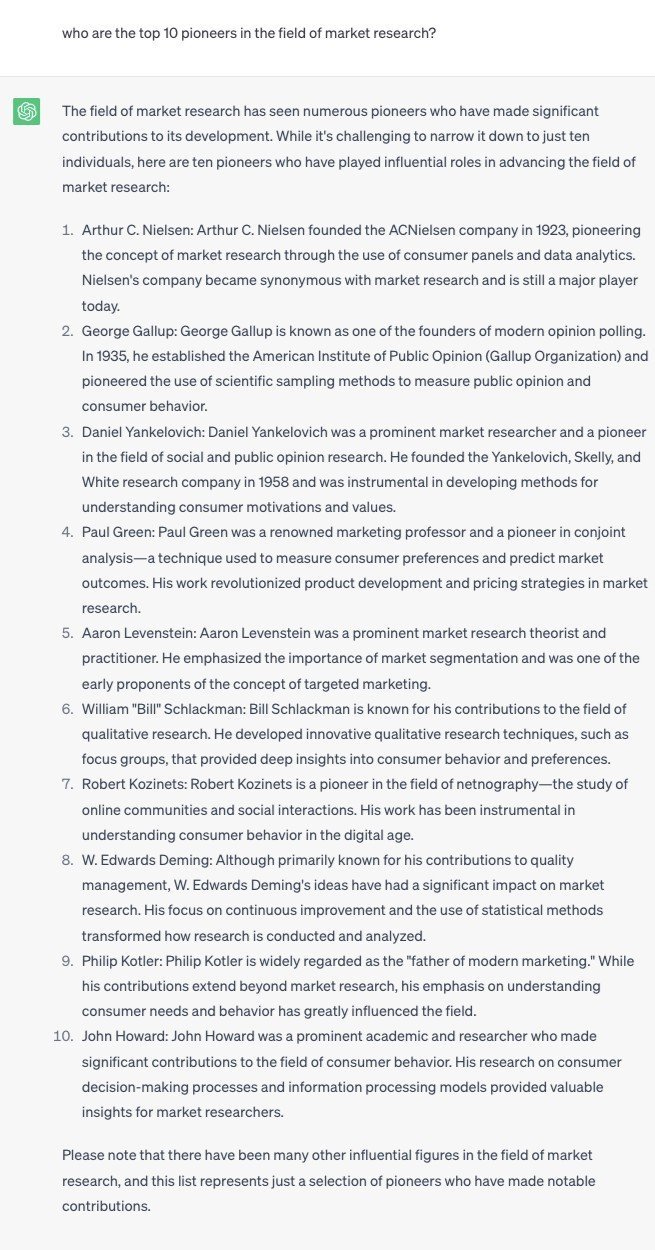 who are the top 10 pioneers in the field of market research?

The field of market research has seen numerous pioneers who have made significant contributions to its development. While it's challenging to narrow it down to just ten individuals, here are ten pioneers who have played influential roles in advancing the field of market research:

1. Arthur C. Nielsen: Arthur C. Nielsen founded the ACNielsen company in 1923, pioneering the concept of market research through the use of consumer panels and data analytics. Nielsen's company became synonymous with market research and is still a major player today.
2. George Gallup: George Gallup is known as one of the founders of modern opinion polling. In 1935, he established the American Institute of Public Opinion (Gallup Organization) and pioneered the use of scientific sampling methods to measure public opinion and consumer behavior.
3. Daniel Yankelovich: Daniel Yankelovich was a prominent market researcher and a pioneer in the field of social and public opinion research. He founded the Yankelovich, Skelly, and White research company in 1958 and was instrumental in developing methods for understanding consumer motivations and values.
4. Paul Green: Paul Green was a renowned marketing professor and a pioneer in conjoint analysis—a technique used to measure consumer preferences and predict market outcomes. His work revolutionized product development and pricing strategies in market research.
5. Aaron Levenstein: Aaron Levenstein was a prominent market research theorist and practitioner. He emphasized the importance of market segmentation and was one of the early proponents of the concept of targeted marketing.
6. William "Bill" Schlackman: Bill Schlackman is known for his contributions to the field of qualitative research. He developed innovative qualitative research techniques, such as focus groups, that provided deep insights into consumer behavior and preferences.
7. Robert Kozinets: Robert Kozinets is a pioneer in the field of netnography—the study of online communities and social interactions. His work has been instrumental in understanding consumer behavior in the digital age.
8. W. Edwards Deming: Although primarily known for his contributions to quality management, W. Edwards Deming's ideas have had a significant impact on market research. His focus on continuous improvement and the use of statistical methods transformed how research is conducted and analyzed.
9. Philip Kotler: Philip Kotler is widely regarded as the "father of modern marketing." While his contributions extend beyond market research, his emphasis on understanding consumer needs and behavior has greatly influenced the field.
10. John Howard: John Howard was a prominent academic and researcher who made significant contributions to the field of consumer behavior. His research on consumer decision-making processes and information processing models provided valuable insights for market researchers.

Please note that there have been many other influential figures in the field of market research, and this list represents just a selection of pioneers who have made notable contributions.